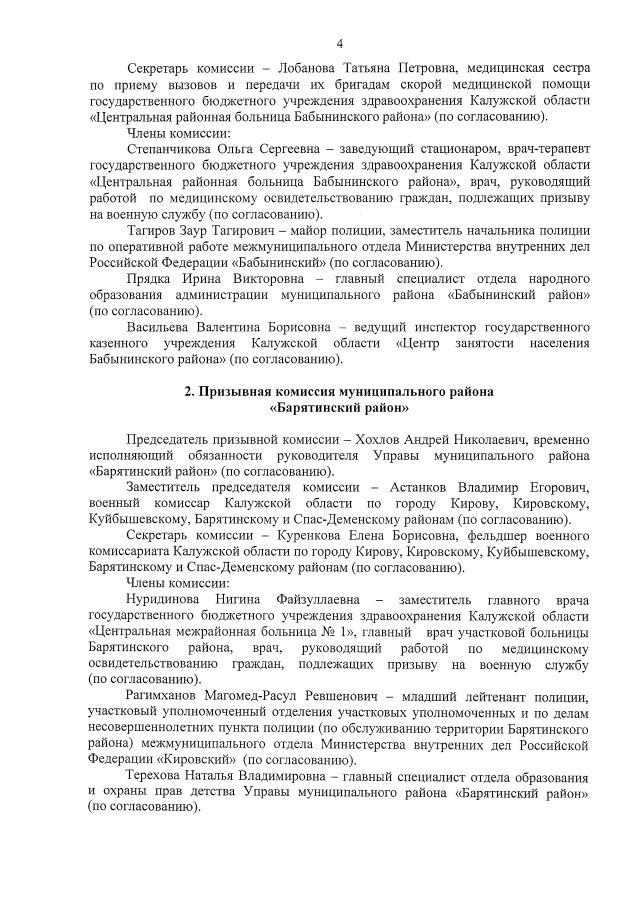 4

Секретарь комиссии – Лобанова Татьяна Петровна, медицинская сестра по приему вызовов и передачи их бригадам скорой медицинской помощи государственного бюджетного учреждения здравоохранения Калужской области «Центральная районная больница Бабынинского района» (по согласованию).

Члены комиссии:

Степанчикова Ольга Сергеевна – заведующий стационаром, врач-терапевт государственного бюджетного учреждения здравоохранения Калужской области «Центральная районная больница Бабынинского района», врач, руководящий работой по медицинскому освидетельствованию граждан, подлежащих призыву на военную службу (по согласованию).

Тагиров Заур Тагирович – майор полиции, заместитель начальника полиции по оперативной работе межмуниципального отдела Министерства внутренних дел Российской Федерации «Бабынинский» (по согласованию).

Прядка Ирина Викторовна – главный специалист отдела народного образования администрации муниципального района «Бабынинский район» (по согласованию).

Васильева Валентина Борисовна – ведущий инспектор государственного казенного учреждения Калужской области «Центр занятости населения Бабынинского района» (по согласованию).

2. Призывная комиссия муниципального района «Барятинский район»

Председатель призывной комиссии – Хохлов Андрей Николаевич, временно исполняющий обязанности руководителя Управы муниципального района «Барятинский район» (по согласованию).

Заместитель председателя комиссии – Астанков Владимир Егорович, военный комиссар Калужской области по городу Кирову, Кировскому, Куйбышевскому, Барятинскому и Спас-Деменскому районам (по согласованию).

Секретарь комиссии – Куренкова Елена Борисовна, фельдшер военного комиссариата Калужской области по городу Кирову, Кировскому, Куйбышевскому, Барятинскому и Спас-Деменскому районам (по согласованию).

Члены комиссии:

Нуридинова Нигина Файзуллаевна – заместитель главного врача государственного бюджетного учреждения здравоохранения Калужской области «Центральная межрайонная больница № 1», главный врач участковой больницы Барятинского района, врач, руководящий работой по медицинскому освидетельствованию граждан, подлежащих призыву на военную службу (по согласованию).

Рагимханов Магомед-Расул Ревшенович – младший лейтенант полиции, участковый уполномоченный отделения участковых уполномоченных и по делам несовершеннолетних пункта полиции (по обслуживанию территории Барятинского района) межмуниципального отдела Министерства внутренних дел Российской Федерации «Кировский» (по согласованию).

Терехова Наталья Владимировна – главный специалист отдела образования и охраны прав детства Управы муниципального района «Барятинский район» (по согласованию).